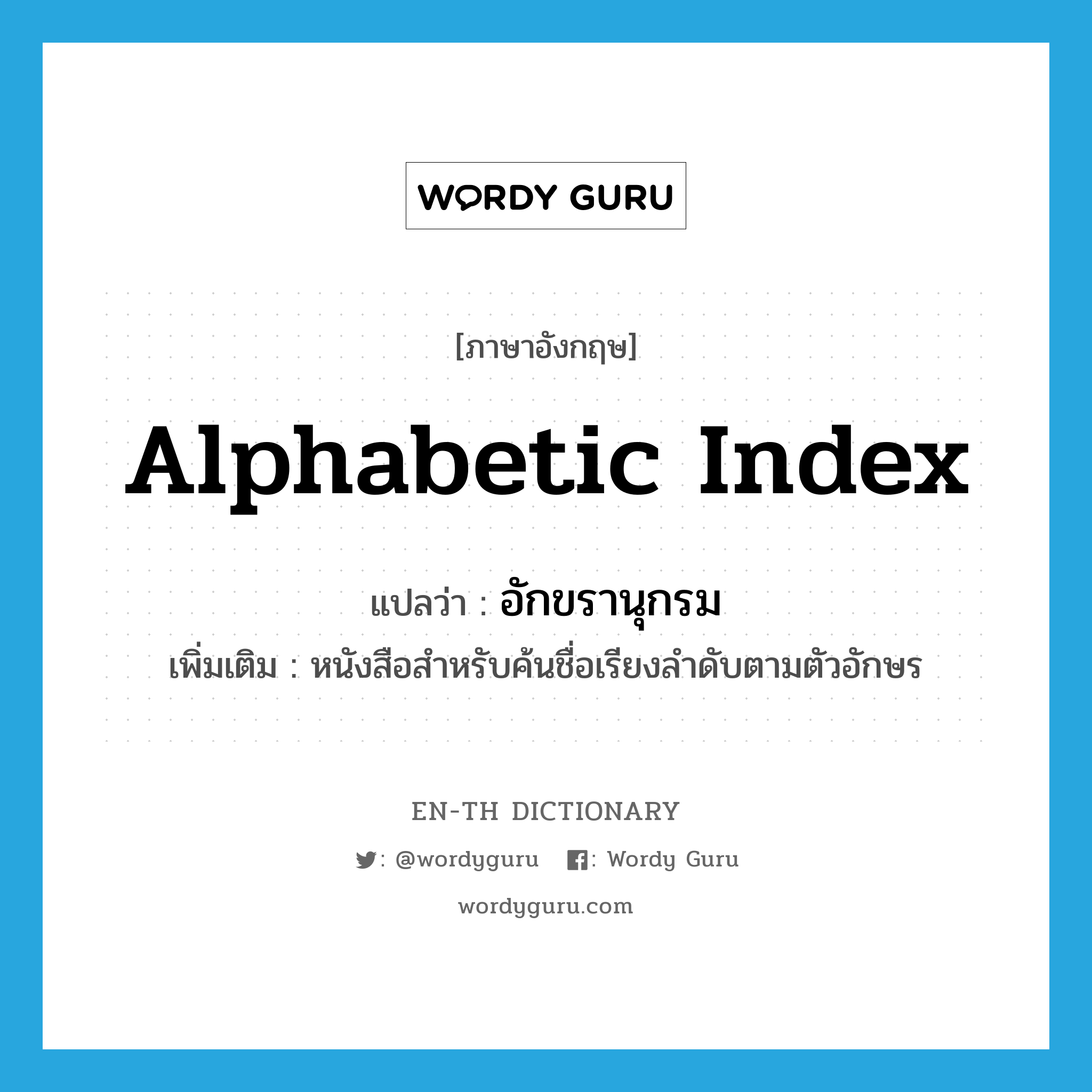 WORDY GURU

[ภาษาอังกฤษ]

Alphabetic Index

แปลว่า : อักขรานุกรม

เพิ่มเติม : หนังสือสำหรับค้นชื่อเรียงลำดับตามตัวอักษร

EN-TH DICTIONARY

: @wordyguru : Wordy Guru

wordyguru.com